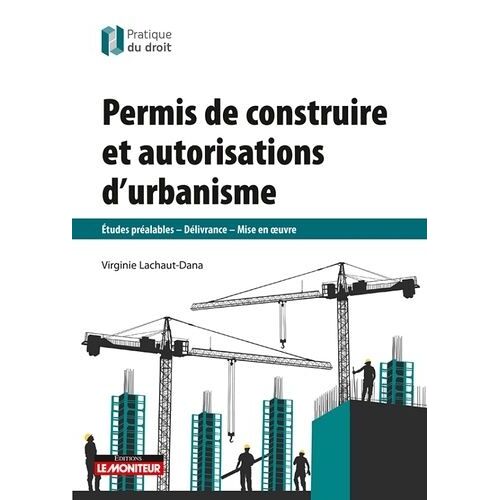 Pratique du droit

Permis de construire et autorisations d'urbanisme

Études préalables – Délivrance – Mise en œuvre

Virginie Lachaut-Dana

EDITIONS
LE MONITEUR